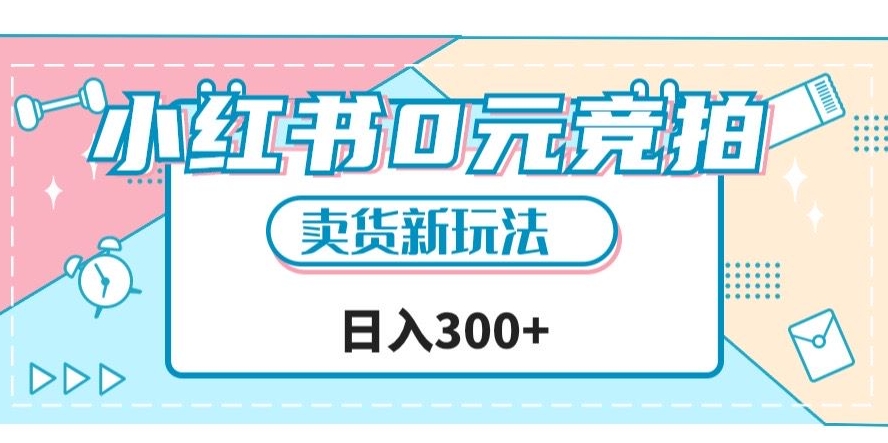 小红书0元竞拍

卖货新玩法

日入300+